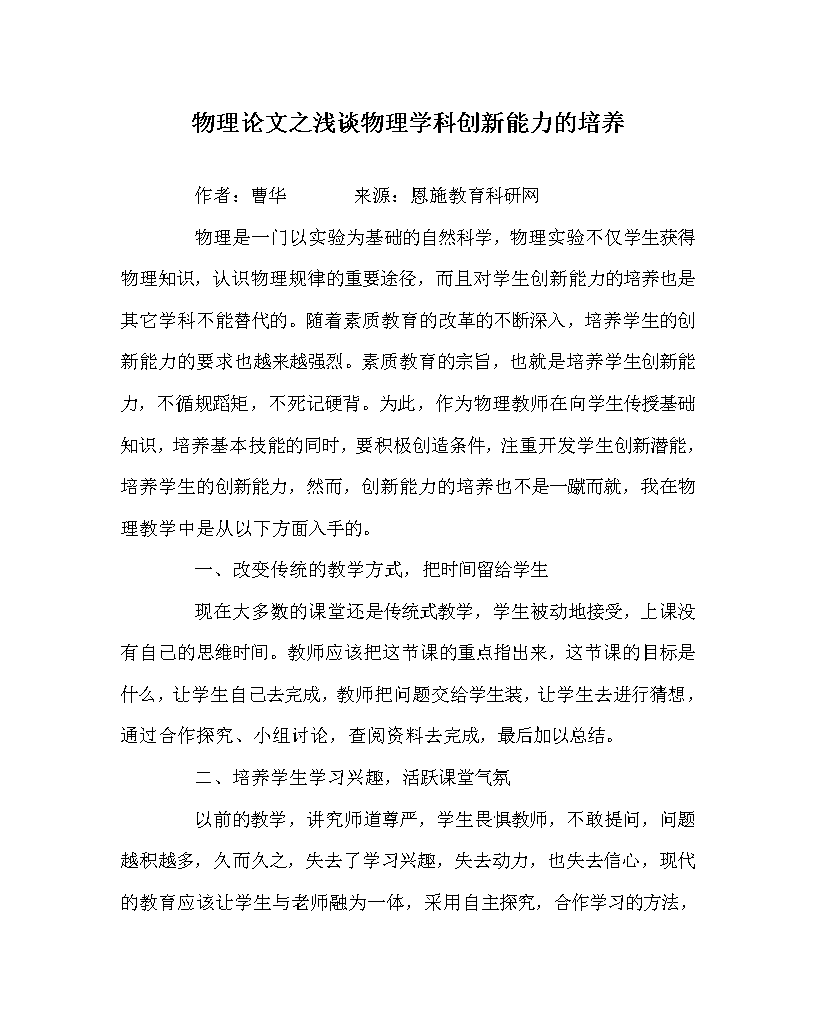 物理论文之浅谈物理学科创新能力的培养

作者：曹华　　　来源：恩施教育科研网

物理是一门以实验为基础的自然科学，物理实验不仅学生获得物理知识，认识物理规律的重要途径，而且对学生创新能力的培养也是其它学科不能替代的。随着素质教育的改革的不断深入，培养学生的创新能力的要求也越来越强烈。素质教育的宗旨，也就是培养学生创新能力，不循规蹈矩，不死记硬背。为此，作为物理教师在向学生传授基础知识，培养基本技能的同时，要积极创造条件，注重开发学生创新潜能，培养学生的创新能力，然而，创新能力的培养也不是一蹴而就，我在物理教学中是从以下方面入手的。

一、改变传统的教学方式，把时间留给学生

现在大多数的课堂还是传统式教学，学生被动地接受，上课没有自己的思维时间。教师应该把这节课的重点指出来，这节课的目标是什么，让学生自己去完成，教师把问题交给学生装，让学生去进行猜想，通过合作探究、小组讨论，查阅资料去完成，最后加以总结。

二、培养学生学习兴趣，活跃课堂气氛

以前的教学，讲究师道尊严，学生畏惧教师，不敢提问，问题越积越多，久而久之，失去了学习兴趣，失去动力，也失去信心，现代的教育应该让学生与老师融为一体，采用自主探究，合作学习的方法，